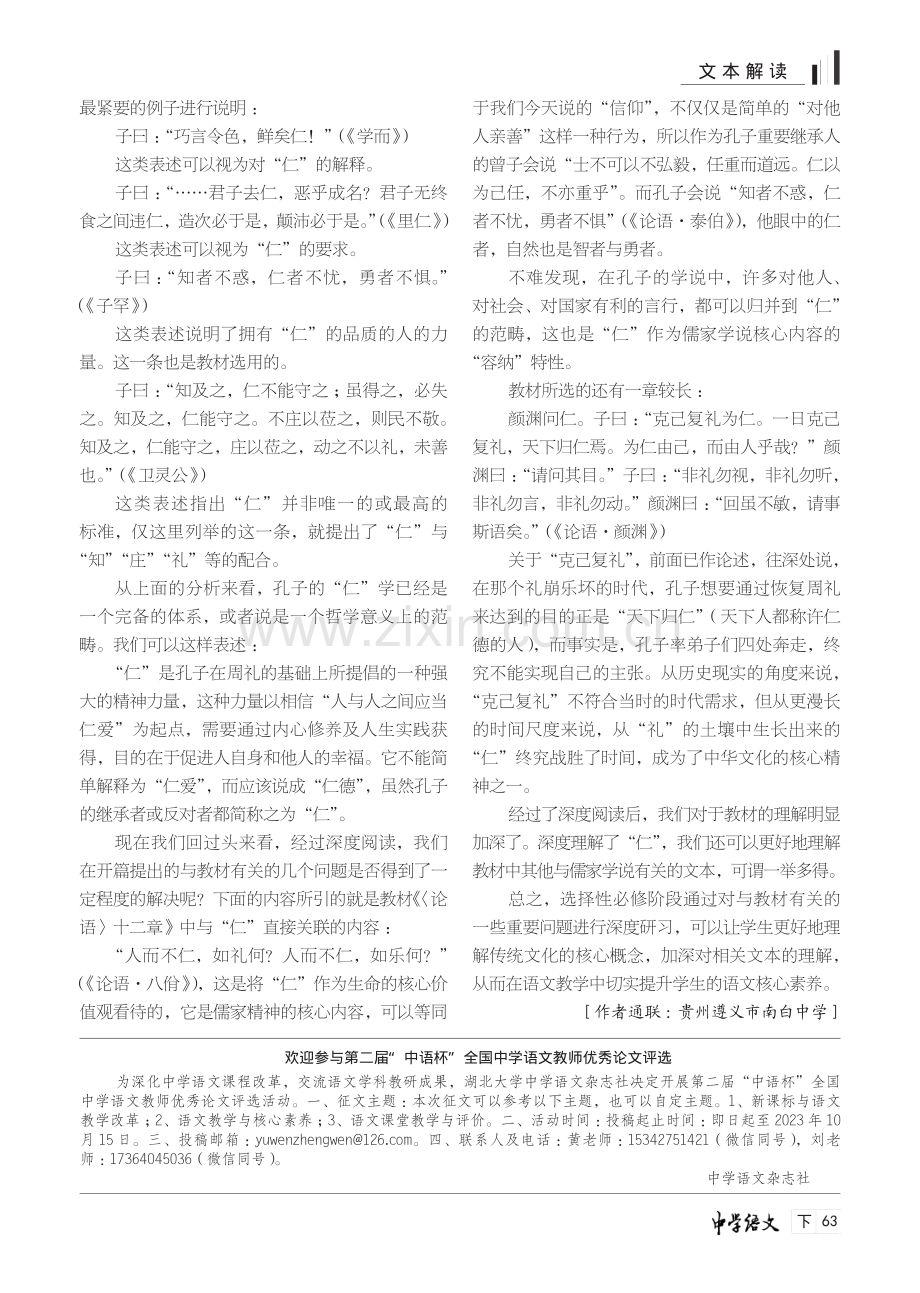 文本解读

最紧要的例子进行说明：

子曰：“巧言令色，鲜矣仁！”（《学而》）

这类表述可以视为对“仁”的解释。

子曰：“……君子去仁，恶乎成名？君子无终食之间违仁，造次必于是，颠沛必于是。”（《里仁》）

这类表述可以视为“仁”的要求。

子曰：“知者不惑，仁者不忧，勇者不惧。”（《子罕》）

这类表述说明了拥有“仁”的品质的人的力量。这一条也是教材选用的。

子曰：“知及之，仁不能守之；虽得之，必失之。知及之，仁能守之。不庄以莅之，则民不敬。知及之，仁能守之，庄以莅之，动之不以礼，未善也。”（《卫灵公》）

这类表述指出“仁”并非唯一的或最高的标准，仅这里列举的这一条，就提出了“仁”与“知”“庄”“礼”等的配合。

从上面的分析来看，孔子的“仁”学已经是一个完备的体系，或者说是一个哲学意义上的范畴。我们可以这样表述：

“仁”是孔子在周礼的基础上所提倡的一种强大的精神力量，这种力量以相信“人与人之间应当仁爱”为起点，需要通过内心修养及人生实践获得，目的在于促进人自身和他人的幸福。它不能简单解释为“仁爱”，而应该说成“仁德”，虽然孔子的继承者或反对者都简称之为“仁”。

现在我们回过头来看，经过深度阅读，我们在开篇提出的与教材有关的几个问题是否得到了一定程度的解决呢？下面的内容所引的就是教材《〈论语〉十二章》中与“仁”直接关联的内容：

“人而不仁，如礼何？人而不仁，如乐何？”（《论语·八佾》），这是将“仁”作为生命的核心价值观看待的，它是儒家精神的核心内容，可以等同于我们今天说的“信仰”，不仅仅是简单的“对他人亲善”这样一种行为，所以作为孔子重要继承人的曾子会说“士不可以不弘毅，任重而道远。仁以为己任，不亦重乎”。而孔子会说“知者不惑，仁者不忧，勇者不惧”（《论语·泰伯》），他眼中的仁者，自然也是智者与勇者。

不难发现，在孔子的学说中，许多对他人、对社会、对国家有利的言行，都可以归并到“仁”的范畴，这也是“仁”作为儒家学说核心内容的“容纳”特性。

教材所选的还有一章较长：

颜渊问仁。子曰：“克己复礼为仁。一日克己复礼，天下归仁焉。为仁由己，而由人乎哉？”颜渊曰：“请问其目。”子曰：“非礼勿视，非礼勿听，非礼勿言，非礼勿动。”颜渊曰：“回虽不敏，请事斯语矣。”（《论语·颜渊》）

关于“克己复礼”，前面已作论述，往深处说，在那个礼崩乐坏的时代，孔子想要通过恢复周礼来达到的目的正是“天下归仁”（天下人都称许仁德的人），而事实是，孔子率弟子们四处奔走，终究不能实现自己的主张。从历史现实的角度来说，“克己复礼”不符合当时的时代需求，但从更漫长的时间尺度来说，从“礼”的土壤中生长出来的“仁”终究战胜了时间，成为了中华文化的核心精神之一。

经过了深度阅读后，我们对于教材的理解明显加深了。深度理解了“仁”，我们还可以更好地理解教材中其他与儒家学说有关的文本，可谓一举多得。

总之，选择性必修阶段通过对与教材有关的一些重要问题进行深度研习，可以让学生更好地理解传统文化的核心概念，加深对相关文本的理解，从而在语文教学中切实提升学生的语文核心素养。

［作者通联：贵州遵义市南白中学］

欢迎参与第二届“中语杯”全国中学语文教师优秀论文评选

为深化中学语文课程改革，交流语文学科教研成果，湖北大学中学语文杂志社决定开展第二届“中语杯”全国中学语文教师优秀论文评选活动。一、征文主题：本次征文可以参考以下主题，也可以自定主题。1、新课标与语文教学改革；2、语文教学与核心素养；3、语文课堂教学与评价。二、活动时间：投稿起止时间：即日起至2023年10月15日。三、投稿邮箱：yuwenzhengwen@126.com。四、联系人及电话：黄老师：15342751421（微信同号），刘老师：17364045036（微信同号）。

中学语文杂志社

中学语文 下 63

www.zixin.com.cn